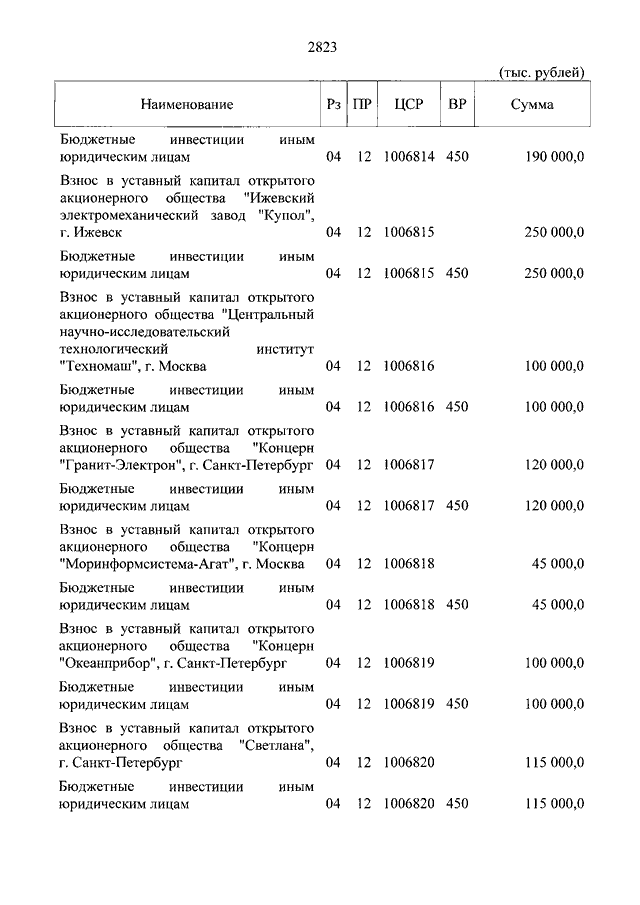 2823

(тыс. рублей)

| Наименование | Рз | ПР | ЦСР | ВР | Сумма |
|---|---|---|---|---|---|
| Бюджетные инвестиции иным юридическим лицам | 04 | 12 | 1006814 | 450 | 190 000,0 |
| Взнос в уставный капитал открытого акционерного общества "Ижевский электромеханический завод "Купол", г. Ижевск | 04 | 12 | 1006815 | | 250 000,0 |
| Бюджетные инвестиции иным юридическим лицам | 04 | 12 | 1006815 | 450 | 250 000,0 |
| Взнос в уставный капитал открытого акционерного общества "Центральный научно-исследовательский технологический институт "Техномаш", г. Москва | 04 | 12 | 1006816 | | 100 000,0 |
| Бюджетные инвестиции иным юридическим лицам | 04 | 12 | 1006816 | 450 | 100 000,0 |
| Взнос в уставный капитал открытого акционерного общества "Концерн "Гранит-Электрон", г. Санкт-Петербург | 04 | 12 | 1006817 | | 120 000,0 |
| Бюджетные инвестиции иным юридическим лицам | 04 | 12 | 1006817 | 450 | 120 000,0 |
| Взнос в уставный капитал открытого акционерного общества "Концерн "Моринформсистема-Агат", г. Москва | 04 | 12 | 1006818 | | 45 000,0 |
| Бюджетные инвестиции иным юридическим лицам | 04 | 12 | 1006818 | 450 | 45 000,0 |
| Взнос в уставный капитал открытого акционерного общества "Концерн "Океанприбор", г. Санкт-Петербург | 04 | 12 | 1006819 | | 100 000,0 |
| Бюджетные инвестиции иным юридическим лицам | 04 | 12 | 1006819 | 450 | 100 000,0 |
| Взнос в уставный капитал открытого акционерного общества "Светлана", г. Санкт-Петербург | 04 | 12 | 1006820 | | 115 000,0 |
| Бюджетные инвестиции иным юридическим лицам | 04 | 12 | 1006820 | 450 | 115 000,0 |